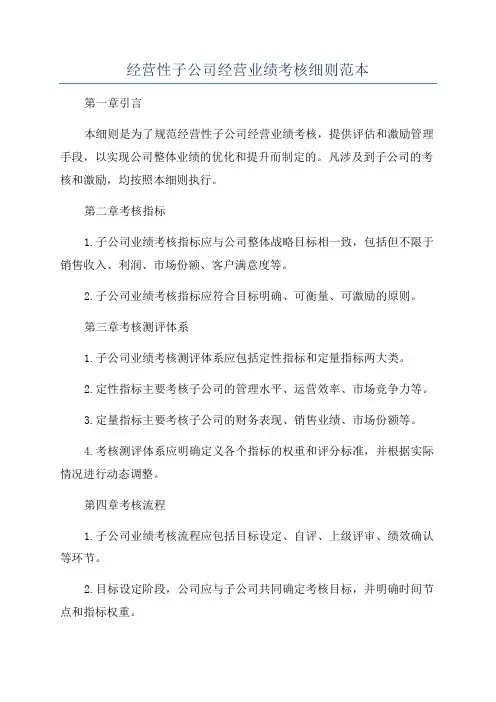 经营性子公司经营业绩考核细则范本

第一章引言

本细则是为了规范经营性子公司经营业绩考核，提供评估和激励管理手段，以实现公司整体业绩的优化和提升而制定的。凡涉及到子公司的考核和激励，均按照本细则执行。

第二章考核指标

1. 子公司业绩考核指标应与公司整体战略目标相一致，包括但不限于销售收入、利润、市场份额、客户满意度等。

2. 子公司业绩考核指标应符合目标明确、可衡量、可激励的原则。

第三章考核测评体系

1. 子公司业绩考核测评体系应包括定性指标和定量指标两大类。

2. 定性指标主要考核子公司的管理水平、运营效率、市场竞争力等。

3. 定量指标主要考核子公司的财务表现、销售业绩、市场份额等。

4. 考核测评体系应明确定义各个指标的权重和评分标准，并根据实际情况进行动态调整。

第四章考核流程

1. 子公司业绩考核流程应包括目标设定、自评、上级评审、绩效确认等环节。

2. 目标设定阶段，公司应与子公司共同确定考核目标，并明确时间节点和指标权重。